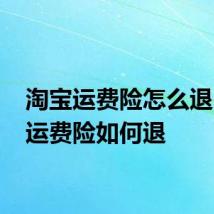 淘宝运费险怎么退
运费险如何退